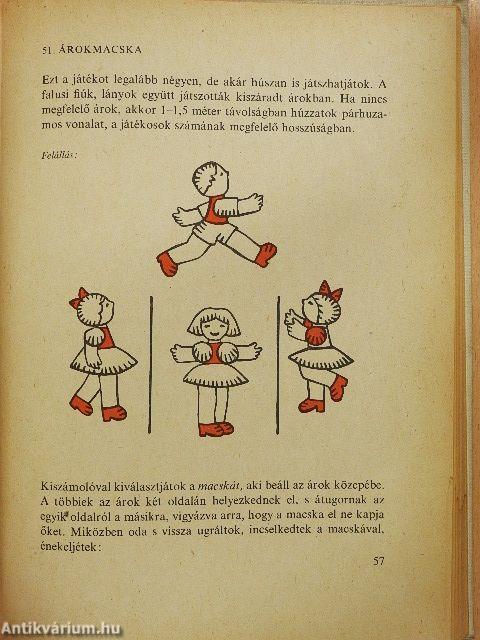 51. ÁROKMACSKA

Ezt a játékot legalább négyen, de akár húszan is játszhatjátok. A falusi fiúk, lányok együtt játszották kiszáradt árokban. Ha nincs megfelelő árok, akkor 1–1,5 méter távolságban húzzatok párhuzamos vonalat, a játékosok számának megfelelő hosszúságban.

Felállás:

Kiszámolóval kiválasztjátok a macskát, aki beáll az árok közepébe. A többiek az árok két oldalán helyezkednek el, s átugornak az egyik oldalról a másikra, vigyázva arra, hogy a macska el ne kapja őket. Miközben oda s vissza ugráltok, incselkedtek a macskával, énekeljétek:

57

Antikvárium.hu